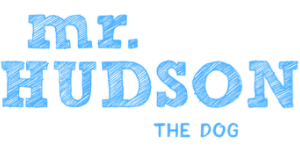 mr.
HUDSON

THE DOG